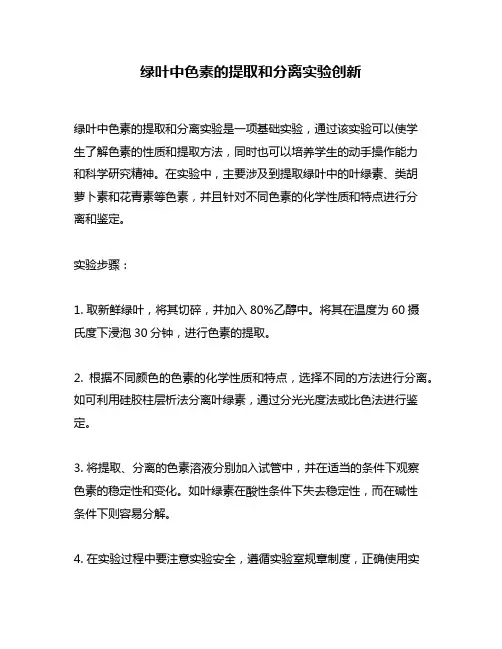 绿叶中色素的提取和分离实验创新

绿叶中色素的提取和分离实验是一项基础实验，通过该实验可以使学生了解色素的性质和提取方法，同时也可以培养学生的动手操作能力和科学研究精神。在实验中，主要涉及到提取绿叶中的叶绿素、类胡萝卜素和花青素等色素，并且针对不同色素的化学性质和特点进行分离和鉴定。

实验步骤：

1. 取新鲜绿叶，将其切碎，并加入 80%乙醇中。将其在温度为 60 摄氏度下浸泡 30 分钟，进行色素的提取。

2. 根据不同颜色的色素的化学性质和特点，选择不同的方法进行分离。如可利用硅胶柱层析法分离叶绿素，通过分光光度法或比色法进行鉴定。

3. 将提取、分离的色素溶液分别加入试管中，并在适当的条件下观察色素的稳定性和变化。如叶绿素在酸性条件下失去稳定性，而在碱性条件下则容易分解。

4. 在实验过程中要注意实验安全，遵循实验室规章制度，正确使用实